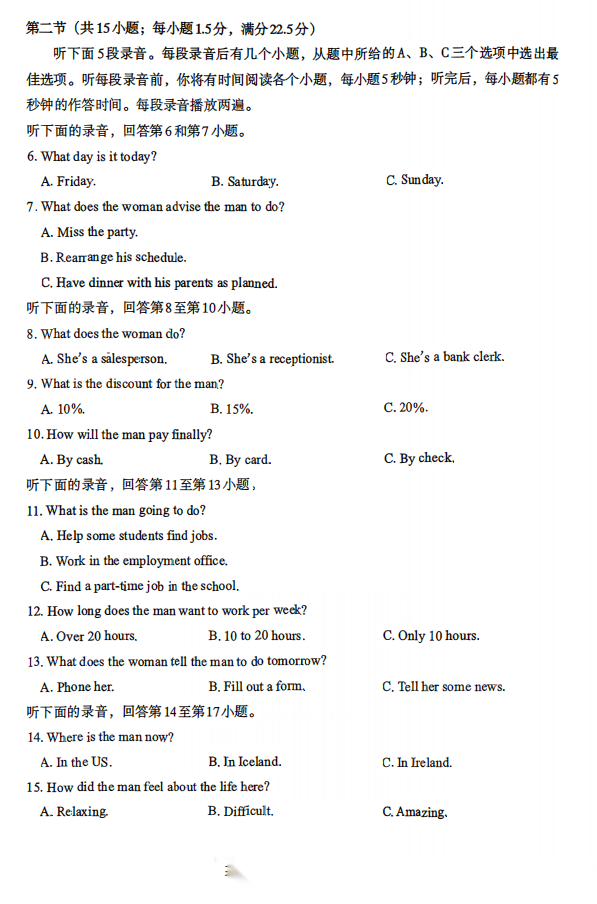 第二节（共15小题；每小题1.5分，满分22.5分）

听下面5段录音。每段录音后有几个小题，从题中所给的A、B、C三个选项中选出最佳选项。听每段录音前，你将有时间阅读各个小题，每小题5秒钟；听完后，每小题都有5秒钟的作答时间。每段录音播放两遍。

听下面的录音，回答第6和第7小题。

6. What day is it today?

A. Friday.
B. Saturday.
C. Sunday.

7. What does the woman advise the man to do?

A. Miss the party.
B. Rearrange his schedule.
C. Have dinner with his parents as planned.

听下面的录音，回答第8至第10小题。

8. What does the woman do?

A. She's a salesperson.
B. She's a receptionist.
C. She's a bank clerk.

9. What is the discount for the man?

A. 10%.
B. 15%.
C. 20%.

10. How will the man pay finally?

A. By cash.
B. By card.
C. By check.

听下面的录音，回答第11至第13小题，

11. What is the man going to do?

A. Help some students find jobs.
B. Work in the employment office.
C. Find a part-time job in the school.

12. How long does the man want to work per week?

A. Over 20 hours.
B. 10 to 20 hours.
C. Only 10 hours.

13. What does the woman tell the man to do tomorrow?

A. Phone her.
B. Fill out a form.
C. Tell her some news.

听下面的录音，回答第14至第17小题。

14. Where is the man now?

A. In the US.
B. In Iceland.
C. In Ireland.

15. How did the man feel about the life here?

A. Relaxing.
B. Difficult.
C. Amazing.